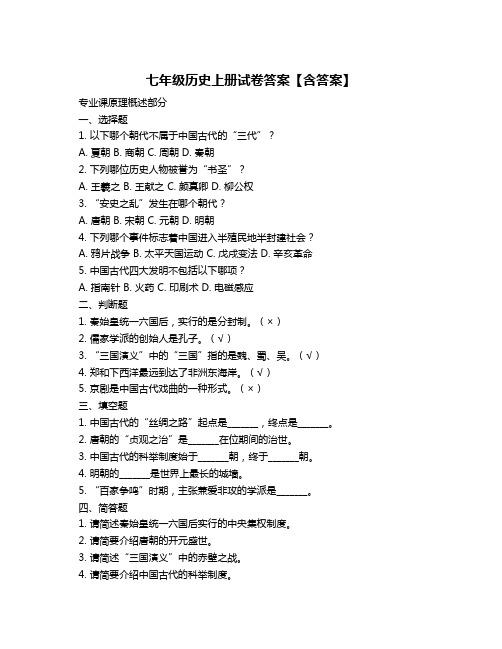 七年级历史上册试卷答案【含答案】

专业课原理概述部分

一、选择题

1. 以下哪个朝代不属于中国古代的“三代”？

A. 夏朝 B. 商朝 C. 周朝 D. 秦朝

2. 下列哪位历史人物被誉为“书圣”？

A. 王羲之 B. 王献之 C. 颜真卿 D. 柳公权

3. “安史之乱”发生在哪个朝代？

A. 唐朝 B. 宋朝 C. 元朝 D. 明朝

4. 下列哪个事件标志着中国进入半殖民地半封建社会？

A. 鸦片战争 B. 太平天国运动 C. 戊戌变法 D. 辛亥革命

5. 中国古代四大发明不包括以下哪项？

A. 指南针 B. 火药 C. 印刷术 D. 电磁感应

二、判断题

1. 秦始皇统一六国后，实行的是分封制。（×）

2. 儒家学派的创始人是孔子。（√）

3. “三国演义”中的“三国”指的是魏、蜀、吴。（√）

4. 郑和下西洋最远到达了非洲东海岸。（√）

5. 京剧是中国古代戏曲的一种形式。（×）

三、填空题

1. 中国古代的“丝绸之路”起点是______，终点是______。

2. 唐朝的“贞观之治”是______在位期间的治世。

3. 中国古代的科举制度始于______朝，终于______朝。

4. 明朝的______是世界上最长的城墙。

5. “百家争鸣”时期，主张兼爱非攻的学派是______。

四、简答题

1. 请简述秦始皇统一六国后实行的中央集权制度。

2. 请简要介绍唐朝的开元盛世。

3. 请简述“三国演义”中的赤壁之战。

4. 请简要介绍中国古代的科举制度。